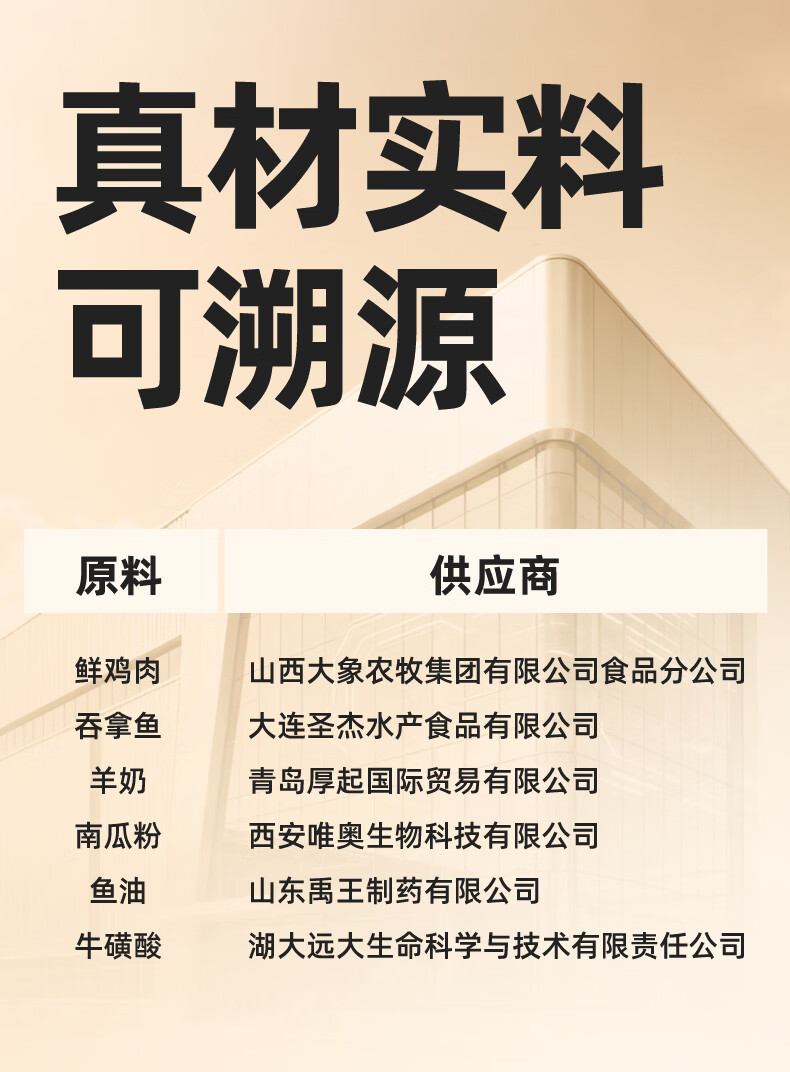 真材实料
可溯源

| 原料 | 供应商 |
|---|---|
| 鲜鸡肉 | 山西大象农牧集团有限公司食品分公司 |
| 吞拿鱼 | 大连圣杰水产食品有限公司 |
| 羊奶 | 青岛厚起国际贸易有限公司 |
| 南瓜粉 | 西安唯奥生物科技有限公司 |
| 鱼油 | 山东禹王制药有限公司 |
| 牛磺酸 | 湖大远大生命科学与技术有限责任公司 |